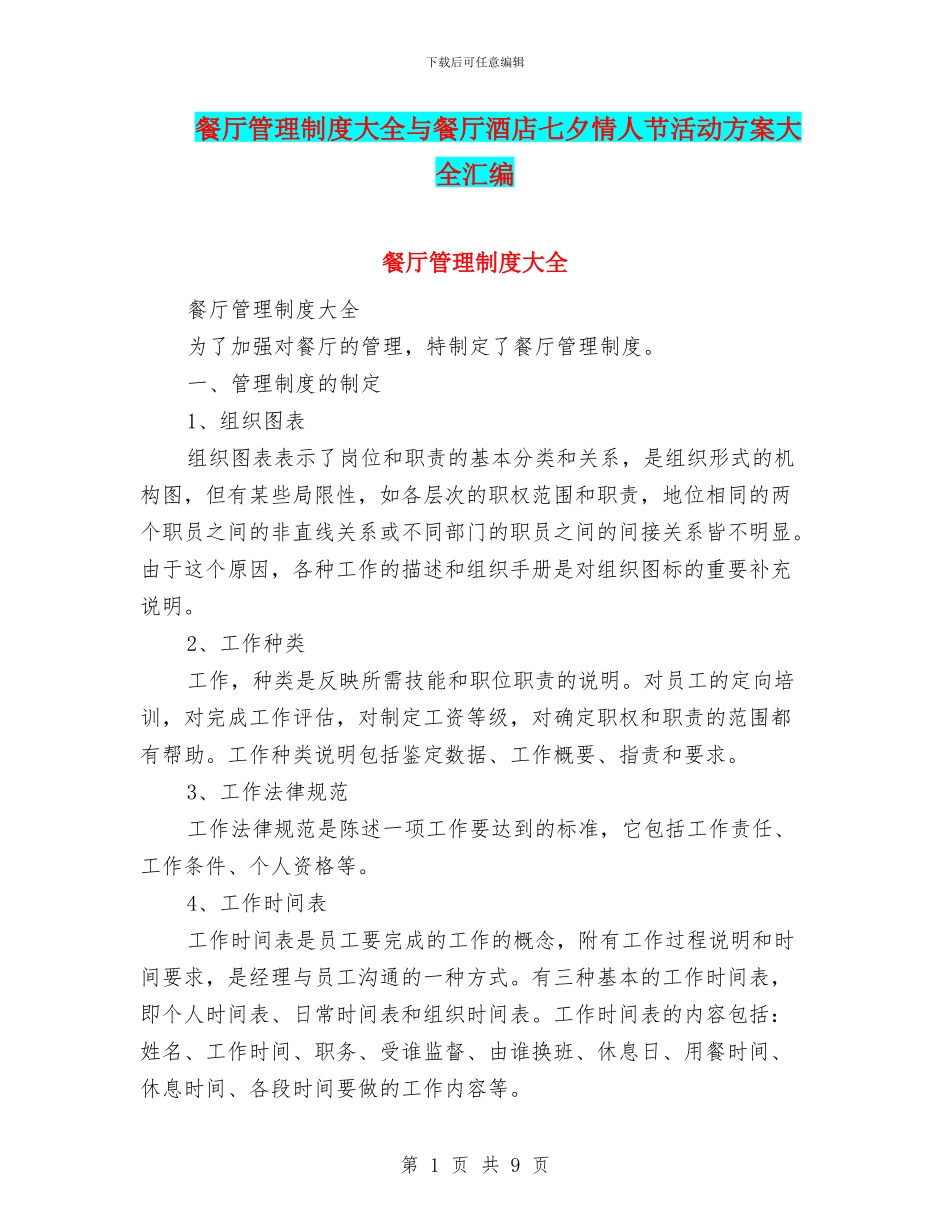 下载后可任意编辑

餐厅管理制度大全与餐厅酒店七夕情人节活动方案大全汇编

餐厅管理制度大全

餐厅管理制度大全

为了加强对餐厅的管理，特制定了餐厅管理制度。

一、管理制度的制定

1、组织图表

组织图表表示了岗位和职责的基本分类和关系，是组织形式的机构图，但有某些局限性，如各层次的职权范围和职责，地位相同的两个职员之间的非直线关系或不同部门的职员之间的间接关系皆不明显。由于这个原因，各种工作的描述和组织手册是对组织图标的重要补充说明。

2、工作种类

工作，种类是反映所需技能和职位职责的说明。对员工的定向培训，对完成工作评估，对制定工资等级，对确定职权和职责的范围都有帮助。工作种类说明包括鉴定数据、工作概要、指责和要求。

3、工作法律规范

工作法律规范是陈述一项工作要达到的标准，它包括工作责任、工作条件、个人资格等。

4、工作时间表

工作时间表是员工要完成的工作的概念，附有工作过程说明和时间要求，是经理与员工沟通的一种方式。有三种基本的工作时间表，即个人时间表、日常时间表和组织时间表。工作时间表的内容包括：姓名、工作时间、职务、受谁监督、由谁换班、休息日、用餐时间、休息时间、各段时间要做的工作内容等。

第 1 页 共 9 页